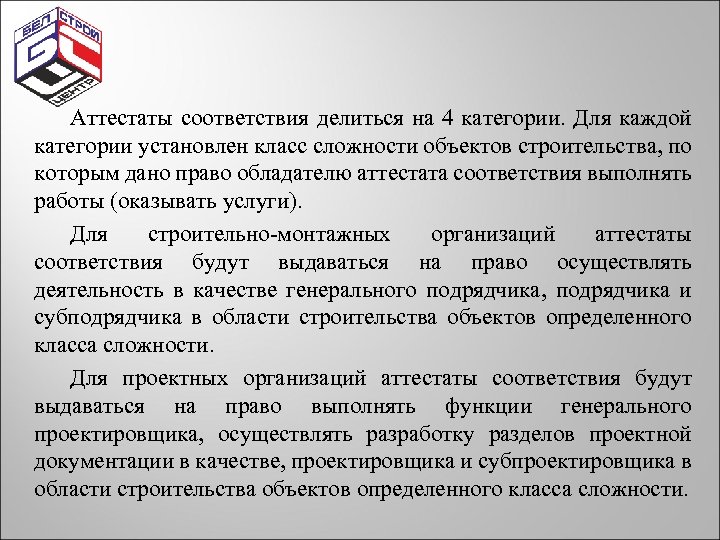 БЕЛ СТРОЙ ЦЕНТР

Аттестаты соответствия делиться на 4 категории. Для каждой категории установлен класс сложности объектов строительства, по которым дано право обладателю аттестата соответствия выполнять работы (оказывать услуги).

Для строительно-монтажных организаций аттестаты соответствия будут выдаваться на право осуществлять деятельность в качестве генерального подрядчика, подрядчика и субподрядчика в области строительства объектов определенного класса сложности.

Для проектных организаций аттестаты соответствия будут выдаваться на право выполнять функции генерального проектировщика, осуществлять разработку разделов проектной документации в качестве, проектировщика и субпроектировщика в области строительства объектов определенного класса сложности.